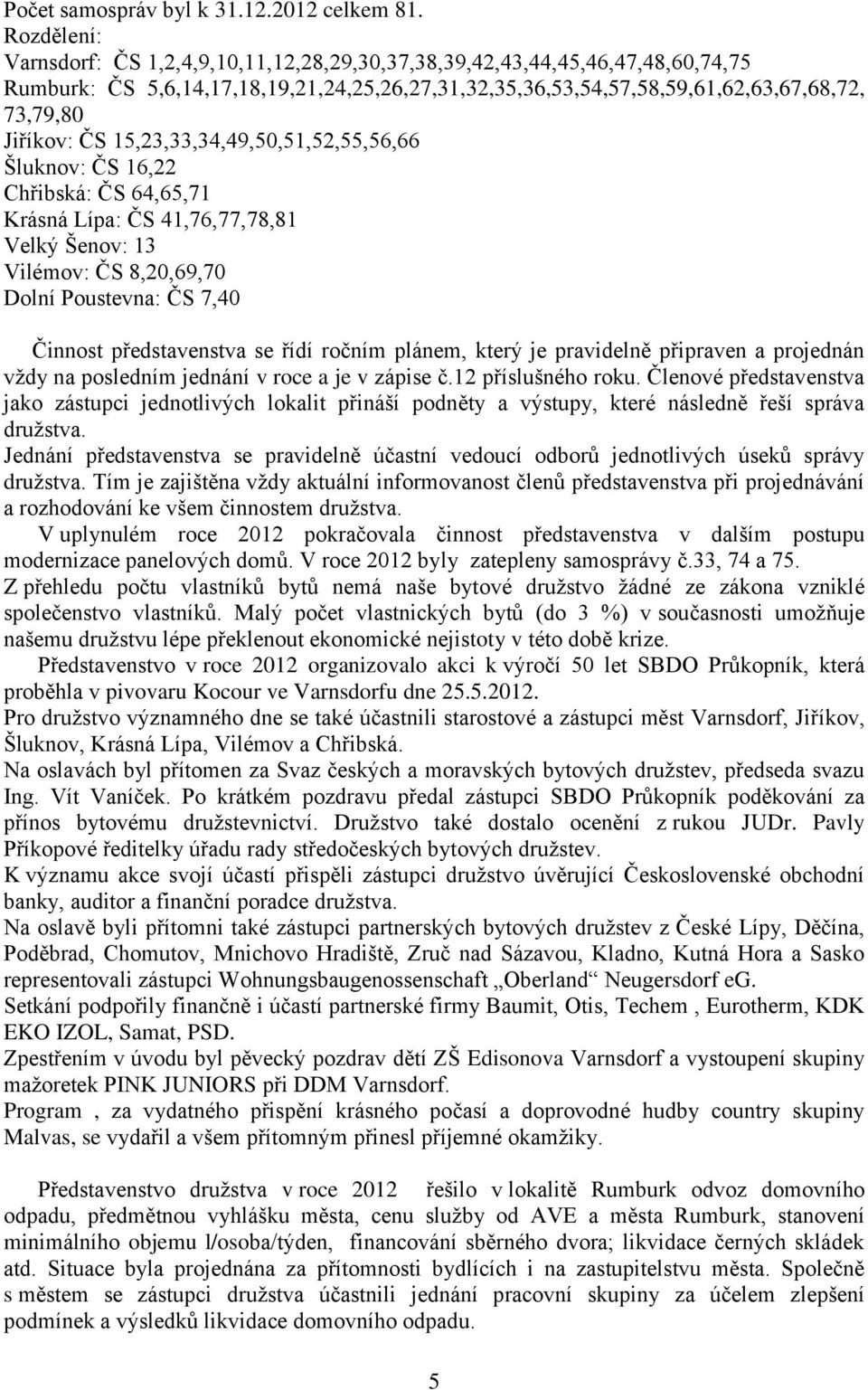 Počet samospráv byl k 31.12.2012 celkem 81.
Rozdělení:
Varnsdorf: ČS 1,2,4,9,10,11,12,28,29,30,37,38,39,42,43,44,45,46,47,48,60,74,75
Rumburk: ČS 5,6,14,17,18,19,21,24,25,26,27,31,32,35,36,53,54,57,58,59,61,62,63,67,68,72, 73,79,80
Jiříkov: ČS 15,23,33,34,49,50,51,52,55,56,66
Šluknov: ČS 16,22
Chřibská: ČS 64,65,71
Krásná Lípa: ČS 41,76,77,78,81
Velký Šenov: 13
Vilémov: ČS 8,20,69,70
Dolní Poustevna: ČS 7,40

Činnost představenstva se řídí ročním plánem, který je pravidelně připraven a projednán vždy na posledním jednání v roce a je v zápise č.12 příslušného roku. Členové představenstva jako zástupci jednotlivých lokalit přináší podněty a výstupy, které následně řeší správa družstva.
Jednání představenstva se pravidelně účastní vedoucí odborů jednotlivých úseků správy družstva. Tím je zajištěna vždy aktuální informovanost členů představenstva při projednávání a rozhodování ke všem činnostem družstva.
V uplynulém roce 2012 pokračovala činnost představenstva v dalším postupu modernizace panelových domů. V roce 2012 byly zatepleny samosprávy č.33, 74 a 75.
Z přehledu počtu vlastníků bytů nemá naše bytové družstvo žádné ze zákona vzniklé společenstvo vlastníků. Malý počet vlastnických bytů (do 3 %) v současnosti umožňuje našemu družstvu lépe překlenout ekonomické nejistoty v této době krize.
Představenstvo v roce 2012 organizovalo akci k výročí 50 let SBDO Průkopník, která proběhla v pivovaru Kocour ve Varnsdorfu dne 25.5.2012.
Pro družstvo významného dne se také účastnili starostové a zástupci měst Varnsdorf, Jiříkov, Šluknov, Krásná Lípa, Vilémov a Chřibská.
Na oslavách byl přítomen za Svaz českých a moravských bytových družstev, předseda svazu Ing. Vít Vaníček. Po krátkém pozdravu předal zástupci SBDO Průkopník poděkování za přínos bytovému družstevnictví. Družstvo také dostalo ocenění z rukou JUDr. Pavly Příkopové ředitelky úřadu rady středočeských bytových družstev.
K významu akce svojí účastí přispěli zástupci družstvo úvěrující Československé obchodní banky, auditor a finanční poradce družstva.
Na oslavě byli přítomni také zástupci partnerských bytových družstev z České Lípy, Děčína, Poděbrad, Chomutov, Mnichovo Hradiště, Zruč nad Sázavou, Kladno, Kutná Hora a Sasko representovali zástupci Wohnungsbaugenossenschaft „Oberland“ Neugersdorf eG.
Setkání podpořily finančně i účastí partnerské firmy Baumit, Otis, Techem , Eurotherm, KDK EKO IZOL, Samat, PSD.
Zpestřením v úvodu byl pěvecký pozdrav dětí ZŠ Edisonova Varnsdorf a vystoupení skupiny mažoretek PINK JUNIORS při DDM Varnsdorf.
Program , za vydatného přispění krásného počasí a doprovodné hudby country skupiny Malvas, se vydařil a všem přítomným přinesl příjemné okamžiky.

Představenstvo družstva v roce 2012 řešilo v lokalitě Rumburk odvoz domovního odpadu, předmětnou vyhlášku města, cenu služby od AVE a města Rumburk, stanovení minimálního objemu l/osoba/týden, financování sběrného dvora; likvidace černých skládek atd. Situace byla projednána za přítomnosti bydlících i na zastupitelstvu města. Společně s městem se zástupci družstva účastnili jednání pracovní skupiny za účelem zlepšení podmínek a výsledků likvidace domovního odpadu.

5